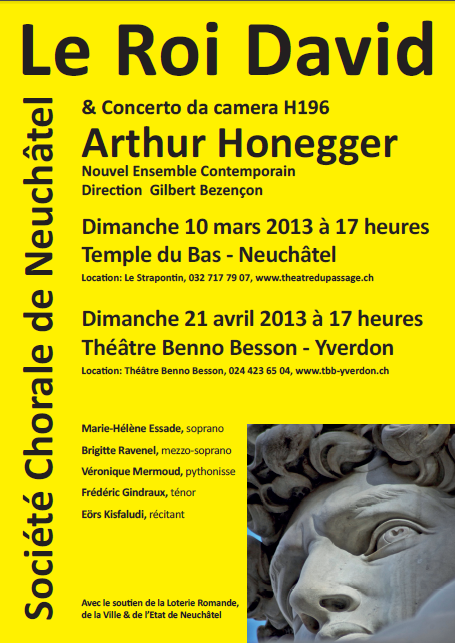 Le Roi David

Société Chorale de Neuchâtel

& Concerto da camera H196

Arthur Honegger

Nouvel Ensemble Contemporain
Direction Gilbert Bezençon

Dimanche 10 mars 2013 à 17 heures
Temple du Bas - Neuchâtel

Location: Le Strapontin, 032 717 79 07, www.theatredupassage.ch

Dimanche 21 avril 2013 à 17 heures
Théâtre Benno Besson - Yverdon

Location: Théâtre Benno Besson, 024 423 65 04, www.tbb-yverdon.ch

Marie-Hélène Essade, soprano
Brigitte Ravenel, mezzo-soprano
Véronique Mermoud, pythonisse
Frédéric Gindraux, ténor
Eörs Kisfaludi, récitant

Avec le soutien de la Loterie Romande, de la Ville & de l'Etat de Neuchâtel